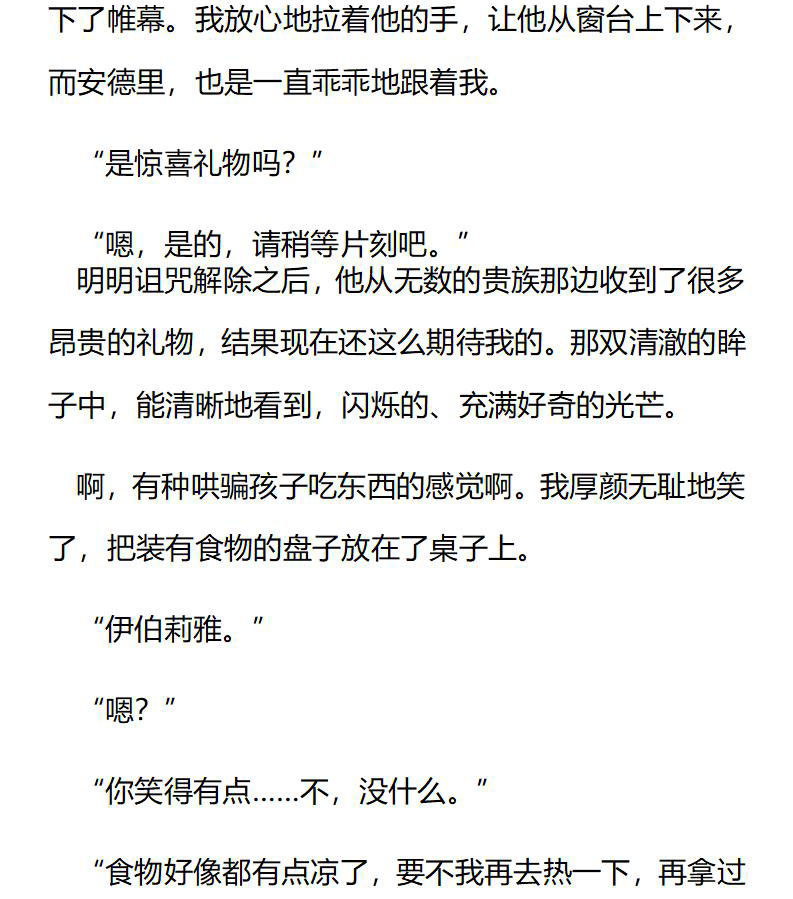 下了帷幕。我放心地拉着他的手，让他从窗台上下来，而安德里，也是一直乖乖地跟着我。

“是惊喜礼物吗？”

“嗯，是的，请稍等片刻吧。”

明明诅咒解除之后，他从无数的贵族那边收到了很多昂贵的礼物，结果现在还这么期待我的。那双清澈的眸子中，能清晰地看到，闪烁的、充满好奇的光芒。

啊，有种哄骗孩子吃东西的感觉啊。我厚颜无耻地笑了，把装有食物的盘子放在了桌子上。

“伊伯莉雅。”

“嗯？”

“你笑得有点……不，没什么。”

“食物好像都有点凉了，要不我再去热一下，再拿过